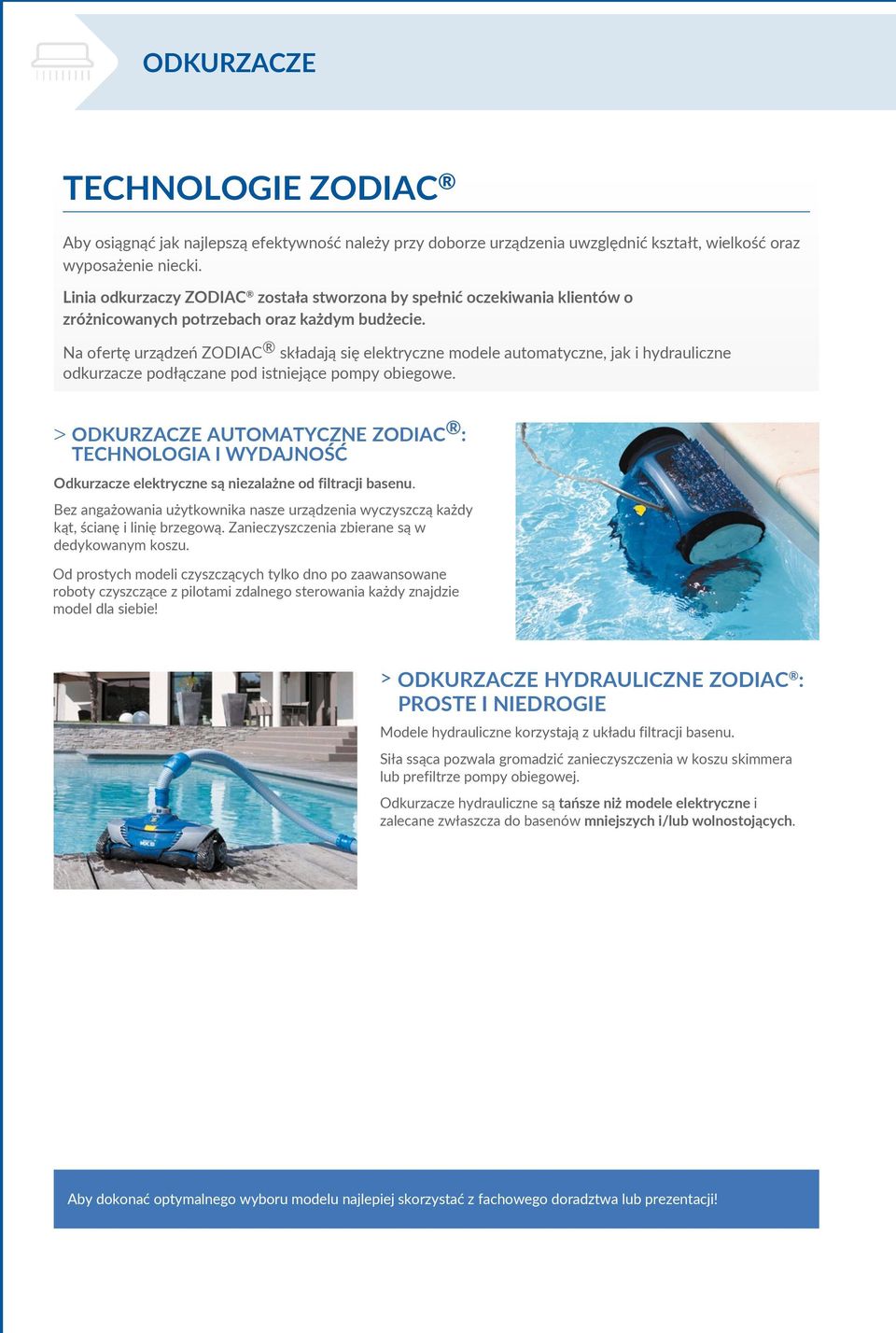 ODKURZACZE

TECHNOLOGIE ZODIAC®

Aby osiągnąć jak najlepszą efektywność należy przy doborze urządzenia uwzględnić kształt, wielkość oraz wyposażenie niecki.

Linia odkurzaczy ZODIAC® została stworzona by spełnić oczekiwania klientów o zróżnicowanych potrzebach oraz każdym budżecie.

Na ofertę urządzeń ZODIAC® składają się elektryczne modele automatyczne, jak i hydrauliczne odkurzacze podłączane pod istniejące pompy obiegowe.

> ODKURZACZE AUTOMATYCZNE ZODIAC®: TECHNOLOGIA I WYDAJNOŚĆ

Odkurzacze elektryczne są niezależne od filtracji basenu.

Bez angażowania użytkownika nasze urządzenia wyczyszczą każdy kąt, ścianę i linię brzegową. Zanieczyszczenia zbierane są w dedykowanym koszu.

Od prostych modeli czyszczących tylko dno po zaawansowane roboty czyszczące z pilotami zdalnego sterowania każdy znajdzie model dla siebie!

> ODKURZACZE HYDRAULICZNE ZODIAC®: PROSTE I NIEDROGIE

Modele hydrauliczne korzystają z układu filtracji basenu.

Siła ssąca pozwala gromadzić zanieczyszczenia w koszu skimmera lub prefiltrze pompy obiegowej.

Odkurzacze hydrauliczne są tańsze niż modele elektryczne i zalecane zwłaszcza do basenów mniejszych i/lub wolnostojących.

Aby dokonać optymalnego wyboru modelu najlepiej skorzystać z fachowego doradztwa lub prezentacji!